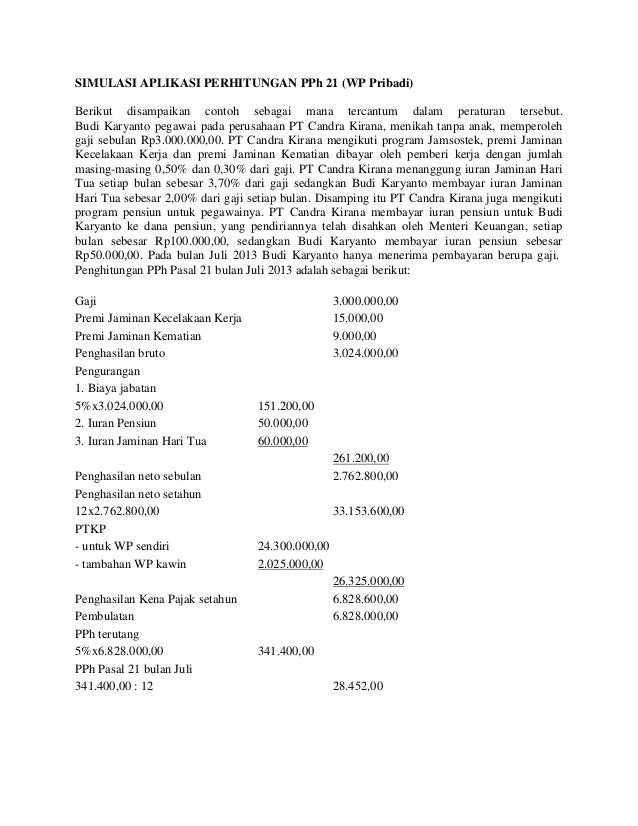 SIMULASI APLIKASI PERHITUNGAN PPh 21 (WP Pribadi)

Berikut disampaikan contoh sebagai mana tercantum dalam peraturan tersebut. Budi Karyanto pegawai pada perusahaan PT Candra Kirana, menikah tanpa anak, memperoleh gaji sebulan Rp3.000.000,00. PT Candra Kirana mengikuti program Jamsostek, premi Jaminan Kecelakaan Kerja dan premi Jaminan Kematian dibayar oleh pemberi kerja dengan jumlah masing-masing 0,50% dan 0,30% dari gaji. PT Candra Kirana menanggung iuran Jaminan Hari Tua setiap bulan sebesar 3,70% dari gaji sedangkan Budi Karyanto membayar iuran Jaminan Hari Tua sebesar 2,00% dari gaji setiap bulan. Disamping itu PT Candra Kirana juga mengikuti program pensiun untuk pegawainya. PT Candra Kirana membayar iuran pensiun untuk Budi Karyanto ke dana pensiun, yang pendiriannya telah disahkan oleh Menteri Keuangan, setiap bulan sebesar Rp100.000,00, sedangkan Budi Karyanto membayar iuran pensiun sebesar Rp50.000,00. Pada bulan Juli 2013 Budi Karyanto hanya menerima pembayaran berupa gaji. Penghitungan PPh Pasal 21 bulan Juli 2013 adalah sebagai berikut:

| | | |
|---|---|---|
| Gaji | | 3.000.000,00 |
| Premi Jaminan Kecelakaan Kerja | | 15.000,00 |
| Premi Jaminan Kematian | | 9.000,00 |
| Penghasilan bruto | | 3.024.000,00 |
| Pengurangan | | |
| 1. Biaya jabatan | | |
| 5%x3.024.000,00 | 151.200,00 | |
| 2. Iuran Pensiun | 50.000,00 | |
| 3. Iuran Jaminan Hari Tua | 60.000,00 | |
| | | 261.200,00 |
| Penghasilan neto sebulan | | 2.762.800,00 |
| Penghasilan neto setahun | | |
| 12x2.762.800,00 | | 33.153.600,00 |
| PTKP | | |
| - untuk WP sendiri | 24.300.000,00 | |
| - tambahan WP kawin | 2.025.000,00 | |
| | | 26.325.000,00 |
| Penghasilan Kena Pajak setahun | | 6.828.600,00 |
| Pembulatan | | 6.828.000,00 |
| PPh terutang | | |
| 5%x6.828.000,00 | 341.400,00 | |
| PPh Pasal 21 bulan Juli | | |
| 341.400,00 : 12 | | 28.452,00 |